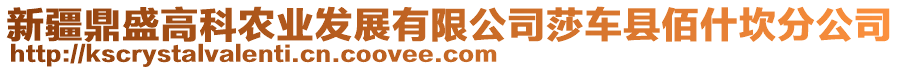 新疆鼎盛高科农业发展有限公司莎车县佰什坎分公司
http://kscrystalvalenti.cn.coovee.com